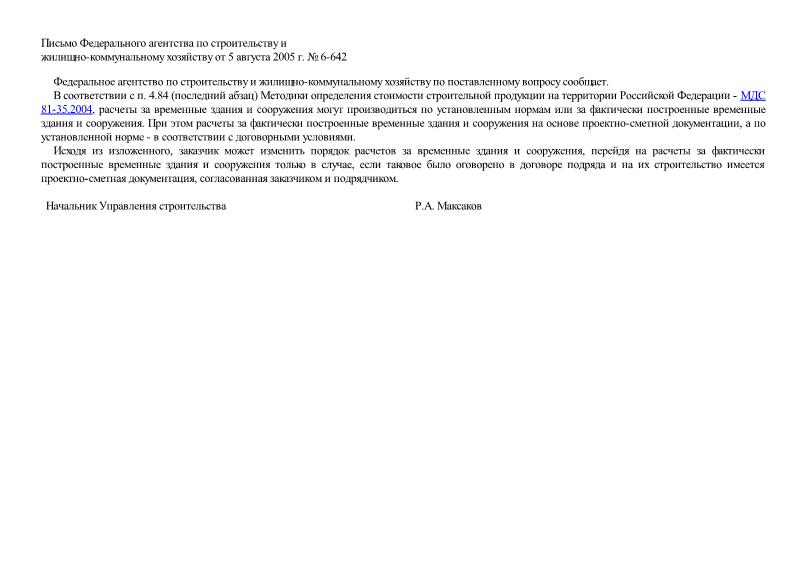 Письмо Федерального агентства по строительству и жилищно-коммунальному хозяйству от 5 августа 2005 г. № 6-642

Федеральное агентство по строительству и жилищно-коммунальному хозяйству по поставленному вопросу сообщает.

В соответствии с п. 4.84 (последний абзац) Методики определения стоимости строительной продукции на территории Российской Федерации - МДС 81-35.2004, расчеты за временные здания и сооружения могут производиться по установленным нормам или за фактически построенные временные здания и сооружения. При этом расчеты за фактически построенные временные здания и сооружения на основе проектно-сметной документации, а по установленной норме - в соответствии с договорными условиями.

Исходя из изложенного, заказчик может изменить порядок расчетов за временные здания и сооружения, перейдя на расчеты за фактически построенные временные здания и сооружения только в случае, если таковое было оговорено в договоре подряда и на их строительство имеется проектно-сметная документация, согласованная заказчиком и подрядчиком.

Начальник Управления строительства

Р.А. Максаков